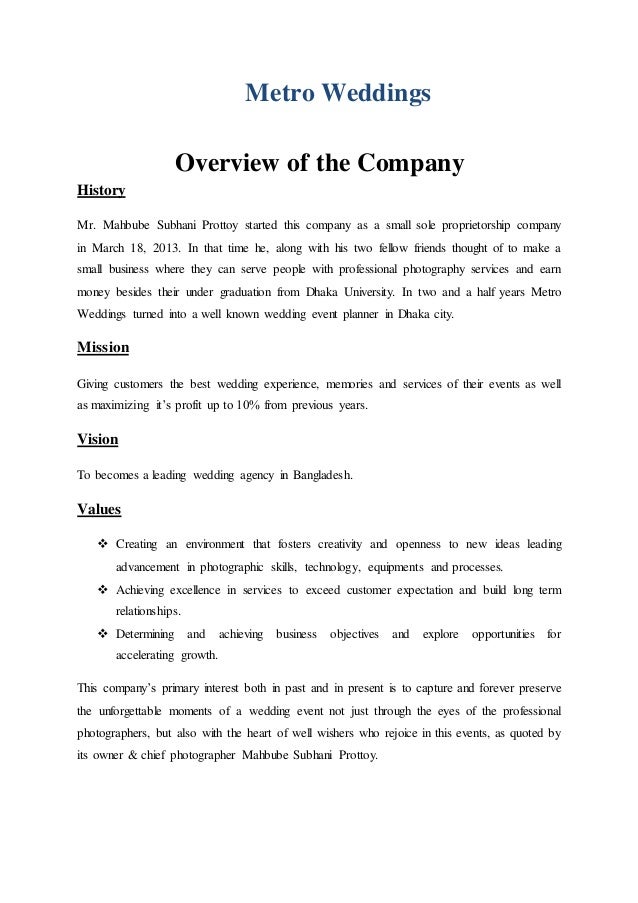 Metro Weddings

Overview of the Company

History

Mr. Mahbube Subhani Prottoy started this company as a small sole proprietorship company in March 18, 2013. In that time he, along with his two fellow friends thought of to make a small business where they can serve people with professional photography services and earn money besides their under graduation from Dhaka University. In two and a half years Metro Weddings turned into a well known wedding event planner in Dhaka city.

Mission

Giving customers the best wedding experience, memories and services of their events as well as maximizing it's profit up to 10% from previous years.

Vision

To becomes a leading wedding agency in Bangladesh.

Values

❖ Creating an environment that fosters creativity and openness to new ideas leading advancement in photographic skills, technology, equipments and processes.
❖ Achieving excellence in services to exceed customer expectation and build long term relationships.
❖ Determining and achieving business objectives and explore opportunities for accelerating growth.

This company's primary interest both in past and in present is to capture and forever preserve the unforgettable moments of a wedding event not just through the eyes of the professional photographers, but also with the heart of well wishers who rejoice in this events, as quoted by its owner & chief photographer Mahbube Subhani Prottoy.